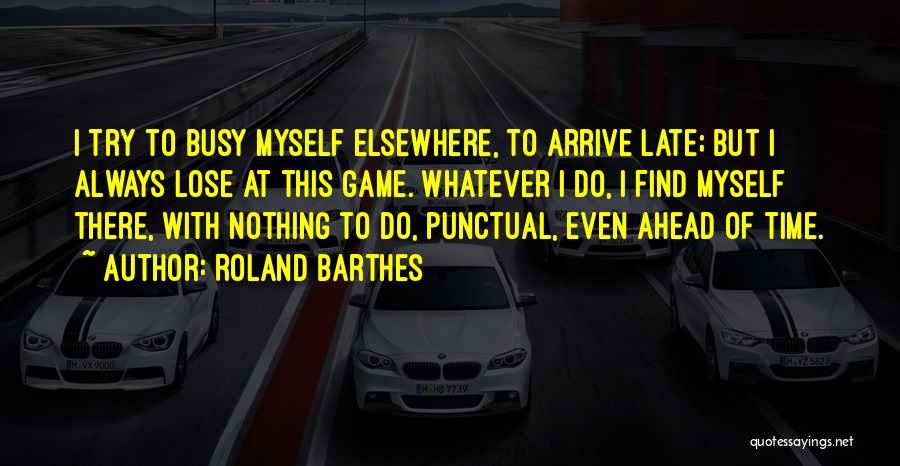 I TRY TO BUSY MYSELF ELSEWHERE, TO ARRIVE LATE; BUT I ALWAYS LOSE AT THIS GAME. WHATEVER I DO, I FIND MYSELF THERE, WITH NOTHING TO DO, PUNCTUAL, EVEN AHEAD OF TIME.
~ AUTHOR: ROLAND BARTHES

quotessayings.net